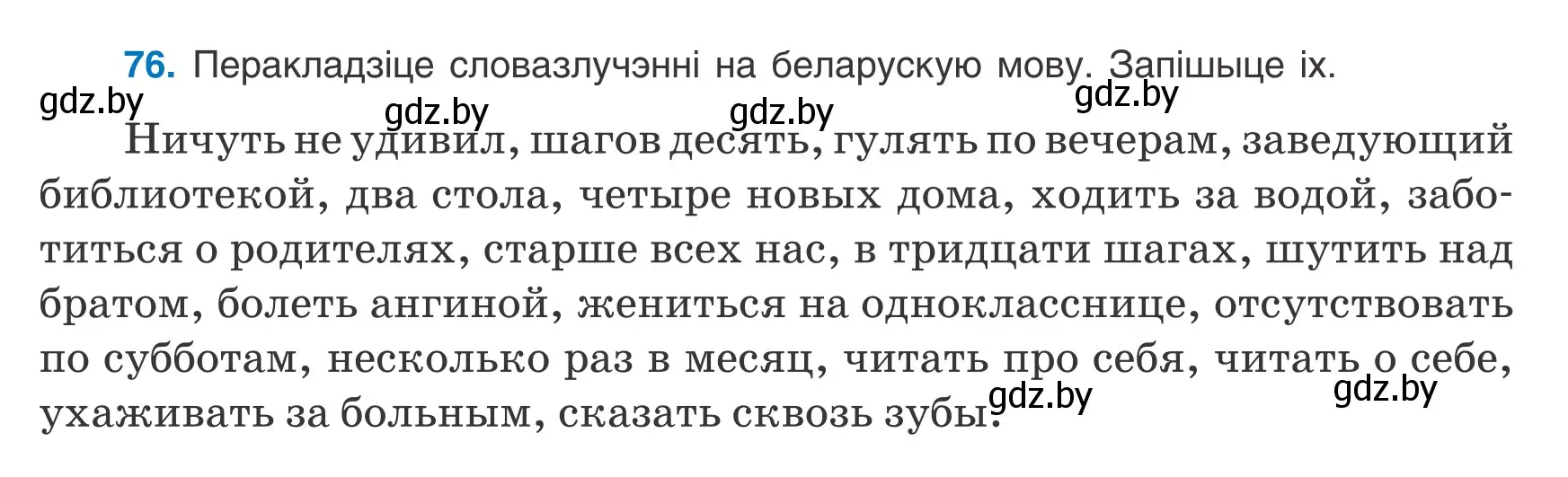 76. Перакладзіце словазлучэнні на беларускую мову. Запішыце іх.

gdz.by gdz.by gdz.by gdz.by

Ничуть не удивил, шагов десять, гулять по вечерам, заведующий библиотекой, два стола, четыре новых дома, ходить за водой, заботиться о родителях, старше всех нас, в тридцати шагах, шутить над братом, болеть ангиной, жениться на однокласснице, отсутствовать по субботам, несколько раз в месяц, читать про себя, читать о себе, ухаживать за больным, сказать сквозь зубы.

gdz.by gdz.by